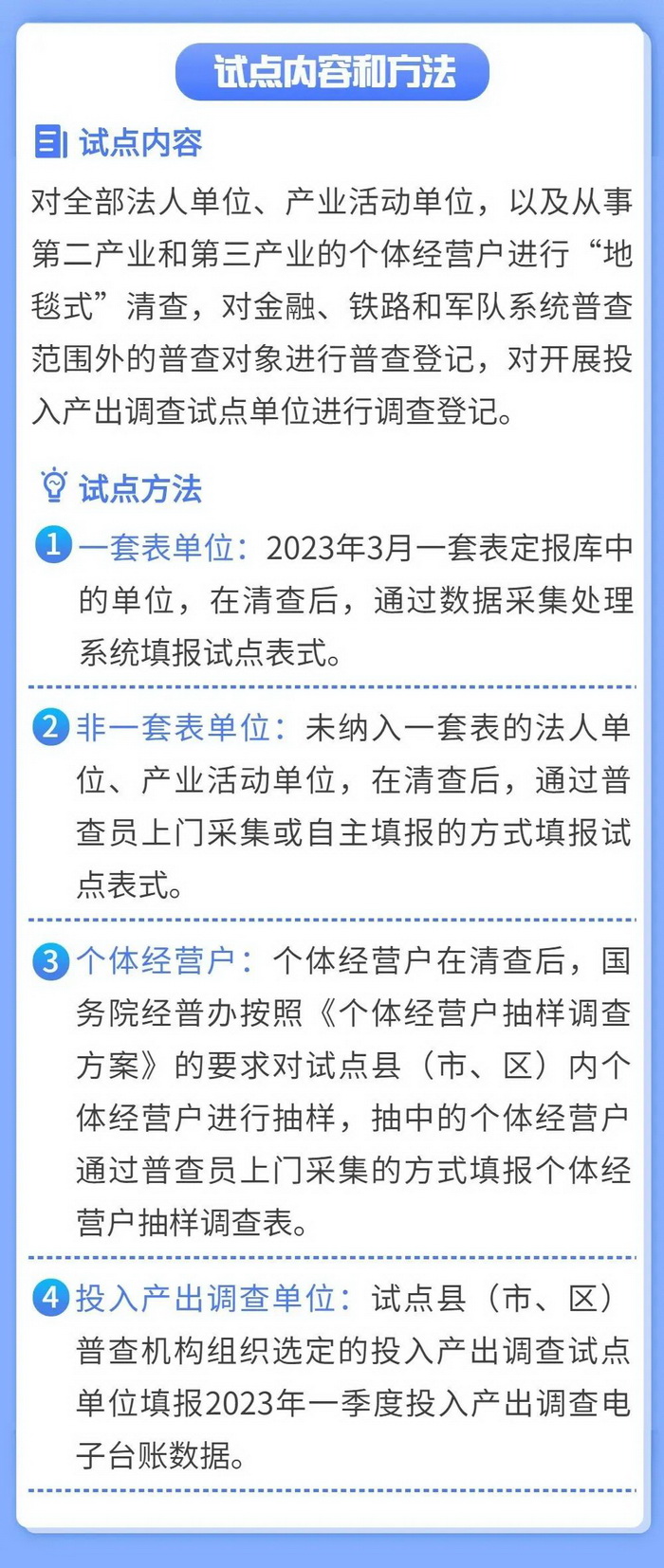 试点内容和方法

试点内容

对全部法人单位、产业活动单位，以及从事第二产业和第三产业的个体经营户进行“地毯式”清查，对金融、铁路和军队系统普查范围外的普查对象进行普查登记，对开展投入产出调查试点单位进行调查登记。

试点方法

1 一套表单位：2023年3月一套表定报库中的单位，在清查后，通过数据采集处理系统填报试点表式。

2 非一套表单位：未纳入一套表的法人单位、产业活动单位，在清查后，通过普查员上门采集或自主填报的方式填报试点表式。

3 个体经营户：个体经营户在清查后，国务院经普办按照《个体经营户抽样调查方案》的要求对试点县（市、区）内个体经营户进行抽样，抽中的个体经营户通过普查员上门采集的方式填报个体经营户抽样调查表。

4 投入产出调查单位：试点县（市、区）普查机构组织选定的投入产出调查试点单位填报2023年一季度投入产出调查电子台账数据。